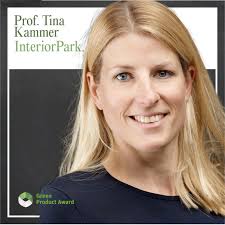 Prof. Tina Kammer
InteriorPark.

Green
Product Award